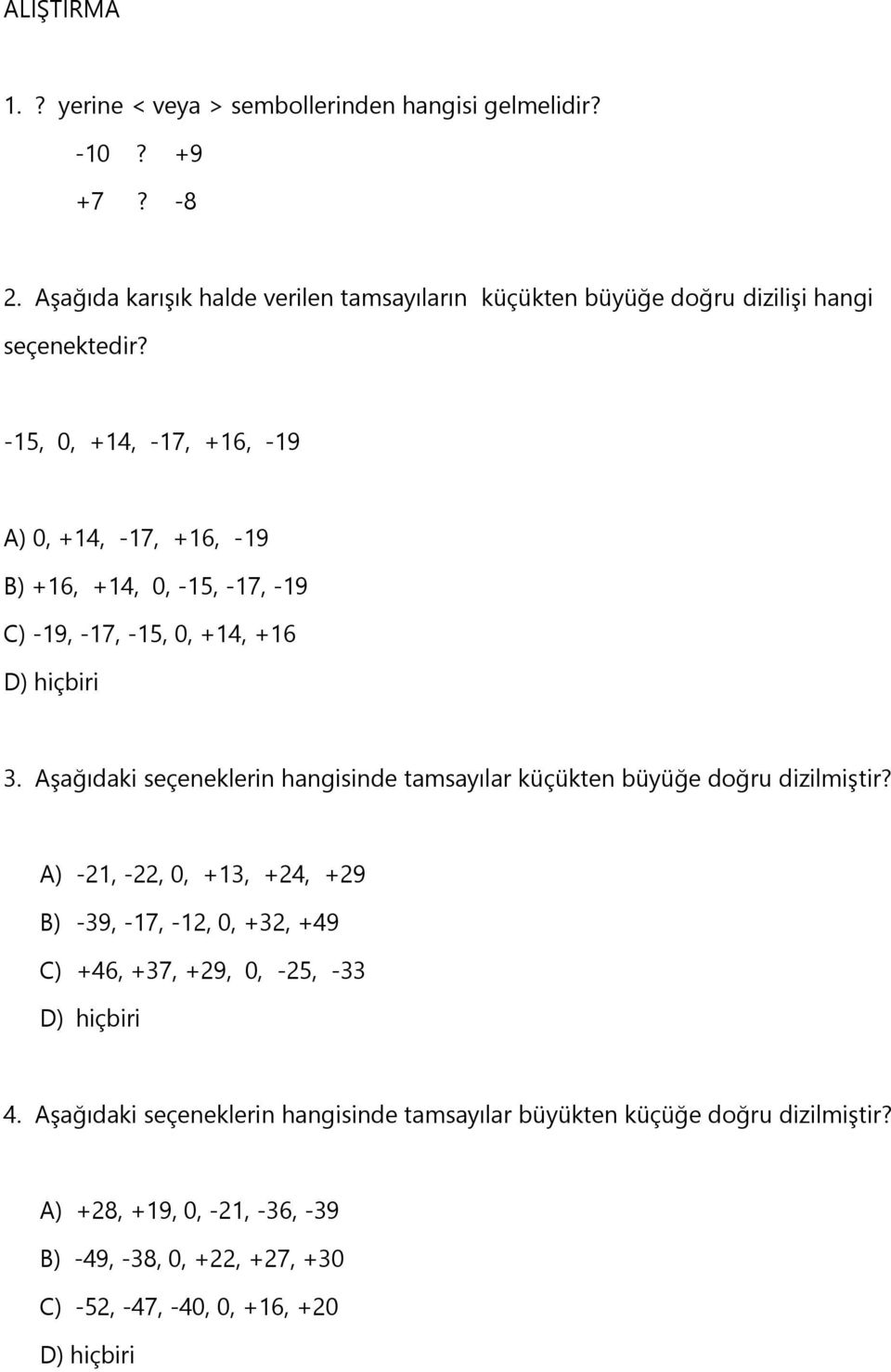 ALIŞTIRMA

1. ? yerine < veya > sembollerinden hangisi gelmelidir?

-10 ? +9

+7 ? -8

2. Aşağıda karışık halde verilen tamsayıların küçükten büyüğe doğru dizilişi hangi seçenektedir?

-15, 0, +14, -17, +16, -19

A) 0, +14, -17, +16, -19

B) +16, +14, 0, -15, -17, -19

C) -19, -17, -15, 0, +14, +16

D) hiçbiri

3. Aşağıdaki seçeneklerin hangisinde tamsayılar küçükten büyüğe doğru dizilmiştir?

A) -21, -22, 0, +13, +24, +29

B) -39, -17, -12, 0, +32, +49

C) +46, +37, +29, 0, -25, -33

D) hiçbiri

4. Aşağıdaki seçeneklerin hangisinde tamsayılar büyükten küçüğe doğru dizilmiştir?

A) +28, +19, 0, -21, -36, -39

B) -49, -38, 0, +22, +27, +30

C) -52, -47, -40, 0, +16, +20

D) hiçbiri